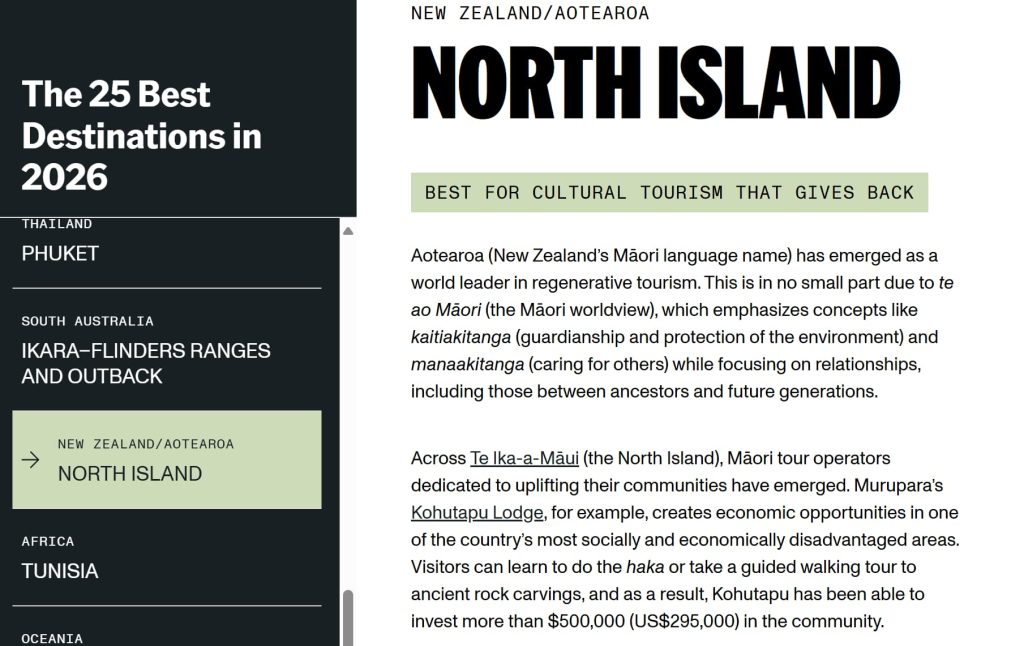 The 25 Best Destinations in 2026

THAILAND
PHUKET

SOUTH AUSTRALIA
IKARA–FLINDERS RANGES AND OUTBACK

NEW ZEALAND/AOTEAROA
NORTH ISLAND

AFRICA
TUNISIA

OCEANIA

NEW ZEALAND/AOTEAROA

NORTH ISLAND

BEST FOR CULTURAL TOURISM THAT GIVES BACK

Aotearoa (New Zealand's Māori language name) has emerged as a world leader in regenerative tourism. This is in no small part due to te ao Māori (the Māori worldview), which emphasizes concepts like kaitiakitanga (guardianship and protection of the environment) and manaakitanga (caring for others) while focusing on relationships, including those between ancestors and future generations.

Across Te Ika-a-Māui (the North Island), Māori tour operators dedicated to uplifting their communities have emerged. Murupara's Kohutapu Lodge, for example, creates economic opportunities in one of the country's most socially and economically disadvantaged areas. Visitors can learn to do the haka or take a guided walking tour to ancient rock carvings, and as a result, Kohutapu has been able to invest more than $500,000 (US$295,000) in the community.